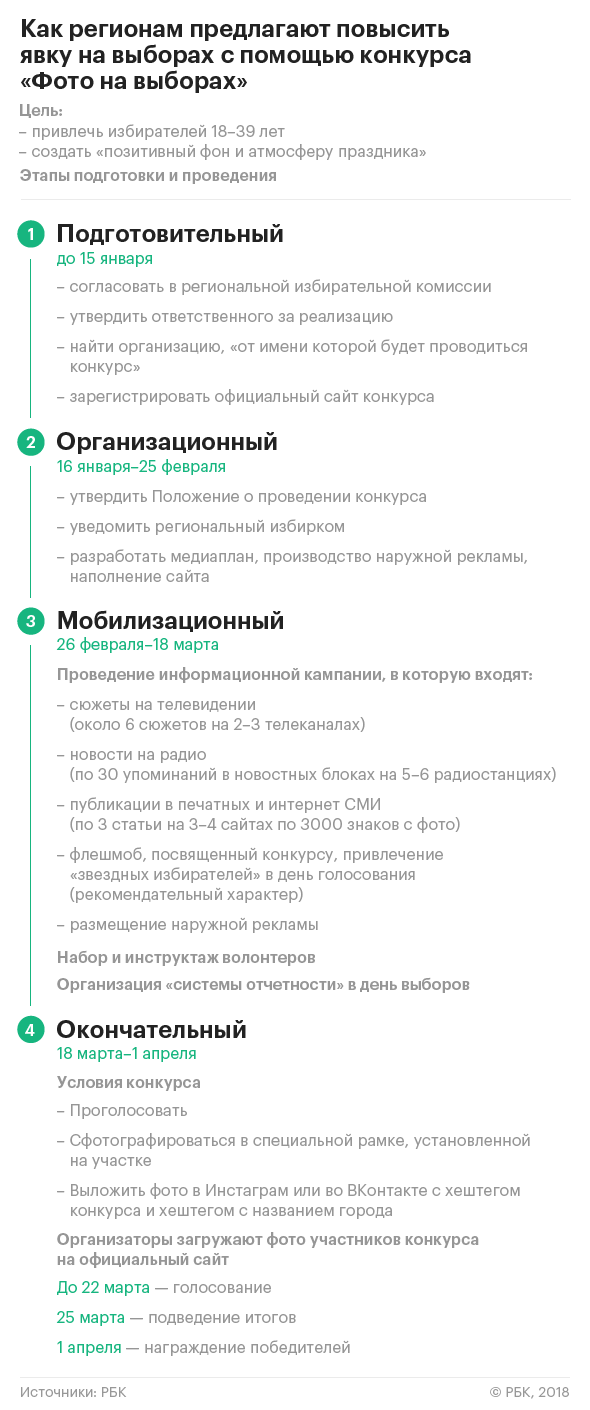 Как регионам предлагают повысить явку на выборах с помощью конкурса «Фото на выборах»

Цель:
– привлечь избирателей 18–39 лет
– создать «позитивный фон и атмосферу праздника»

Этапы подготовки и проведения

1 Подготовительный
до 15 января
– согласовать в региональной избирательной комиссии
– утвердить ответственного за реализацию
– найти организацию, «от имени которой будет проводиться конкурс»
– зарегистрировать официальный сайт конкурса

2 Организационный
16 января–25 февраля
– утвердить Положение о проведении конкурса
– уведомить региональный избирком
– разработать медиаплан, производство наружной рекламы, наполнение сайта

3 Мобилизационный
26 февраля–18 марта
Проведение информационной кампании, в которую входят:
– сюжеты на телевидении (около 6 сюжетов на 2–3 телеканалах)
– новости на радио (по 30 упоминаний в новостных блоках на 5–6 радиостанциях)
– публикации в печатных и интернет СМИ (по 3 статьи на 3–4 сайтах по 3000 знаков с фото)
– флешмоб, посвященный конкурсу, привлечение «звездных избирателей» в день голосования (рекомендательный характер)
– размещение наружной рекламы
Набор и инструктаж волонтеров
Организация «системы отчетности» в день выборов

4 Окончательный
18 марта–1 апреля
Условия конкурса
– Проголосовать
– Сфотографироваться в специальной рамке, установленной на участке
– Выложить фото в Инстаграм или во ВКонтакте с хештегом конкурса и хештегом с названием города
Организаторы загружают фото участников конкурса на официальный сайт
До 22 марта — голосование
25 марта — подведение итогов
1 апреля — награждение победителей

Источники: РБК
© РБК, 2018